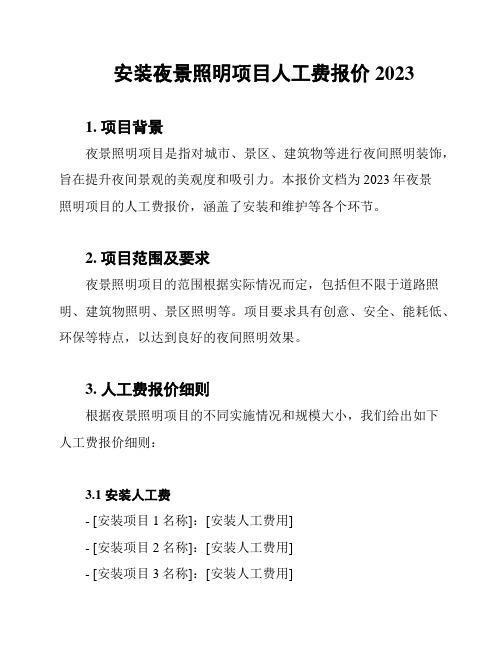 安装夜景照明项目人工费报价 2023

1. 项目背景

夜景照明项目是指对城市、景区、建筑物等进行夜间照明装饰，旨在提升夜间景观的美观度和吸引力。本报价文档为 2023 年夜景照明项目的人工费报价，涵盖了安装和维护等各个环节。

2. 项目范围及要求

夜景照明项目的范围根据实际情况而定，包括但不限于道路照明、建筑物照明、景区照明等。项目要求具有创意、安全、能耗低、环保等特点，以达到良好的夜间照明效果。

3. 人工费报价细则

根据夜景照明项目的不同实施情况和规模大小，我们给出如下人工费报价细则：

3.1 安装人工费

- [安装项目 1 名称]：[安装人工费用]
- [安装项目 2 名称]：[安装人工费用]
- [安装项目 3 名称]：[安装人工费用]